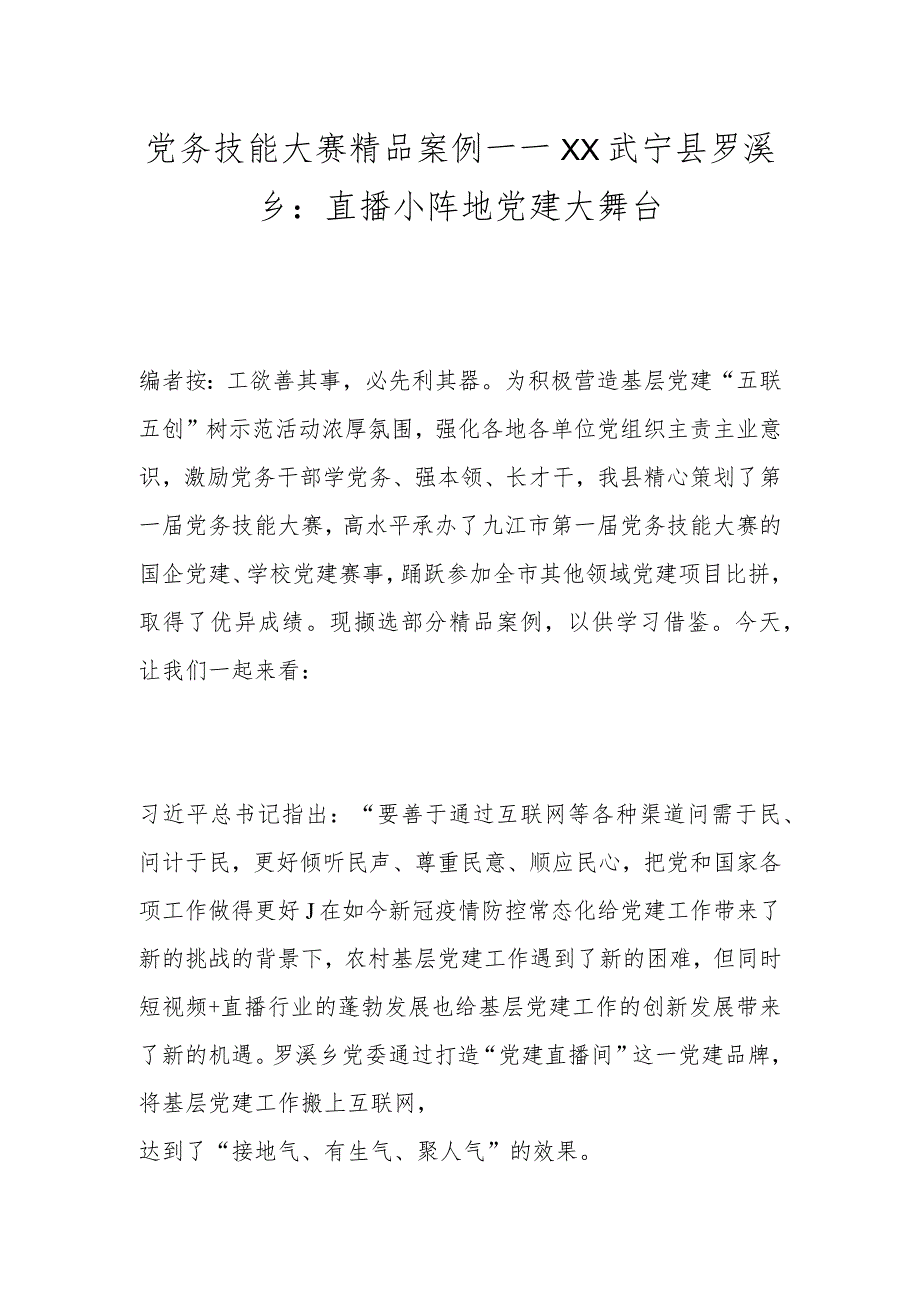 党务技能大赛精品案例——XX武宁县罗溪乡：直播小阵地党建大舞台

编者按：工欲善其事，必先利其器。为积极营造基层党建“五联五创”树示范活动浓厚氛围，强化各地各单位党组织主责主业意识，激励党务干部学党务、强本领、长才干，我县精心策划了第一届党务技能大赛，高水平承办了九江市第一届党务技能大赛的国企党建、学校党建赛事，踊跃参加全市其他领域党建项目比拼，取得了优异成绩。现撷选部分精品案例，以供学习借鉴。今天，让我们一起来看：

习近平总书记指出：“要善于通过互联网等各种渠道问需于民、问计于民，更好倾听民声、尊重民意、顺应民心，把党和国家各项工作做得更好J在如今新冠疫情防控常态化给党建工作带来了新的挑战的背景下，农村基层党建工作遇到了新的困难，但同时短视频+直播行业的蓬勃发展也给基层党建工作的创新发展带来了新的机遇。罗溪乡党委通过打造“党建直播间”这一党建品牌，将基层党建工作搬上互联网，
达到了“接地气、有生气、聚人气”的效果。